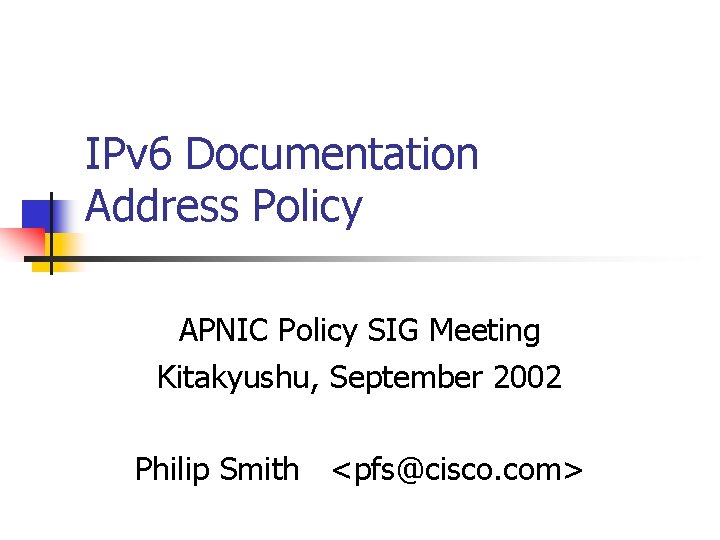 IPv6 Documentation Address Policy

APNIC Policy SIG Meeting
Kitakyushu, September 2002

Philip Smith <pfs@cisco.com>